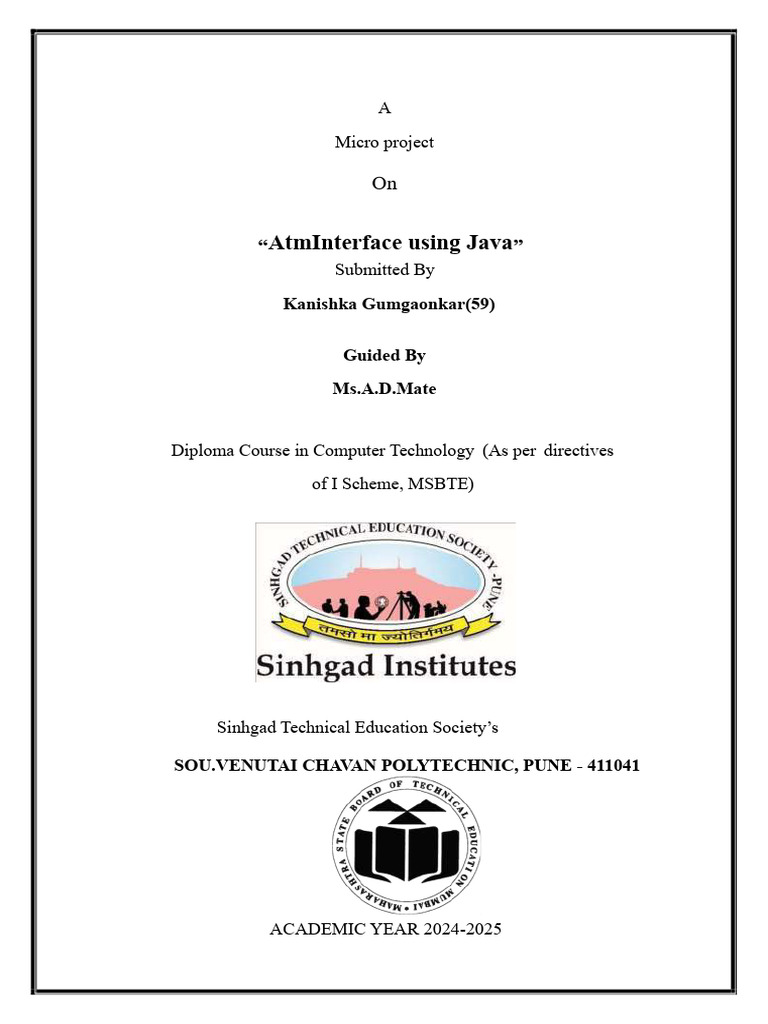 A

Micro project

On

“AtmInterface using Java”

Submitted By

Kanishka Gumgaonkar(59)

Guided By

Ms.A.D.Mate

Diploma Course in Computer Technology (As per directives of I Scheme, MSBTE)

SINHGAD TECHNICAL EDUCATION SOCIETY, PUNE

तमसो मा ज्योतिर्गमय

Sinhgad Institutes

Sinhgad Technical Education Society’s

SOU.VENUTAI CHAVAN POLYTECHNIC, PUNE - 411041

MAHARASHTRA STATE BOARD OF TECHNICAL EDUCATION MUMBAI

ACADEMIC YEAR 2024-2025